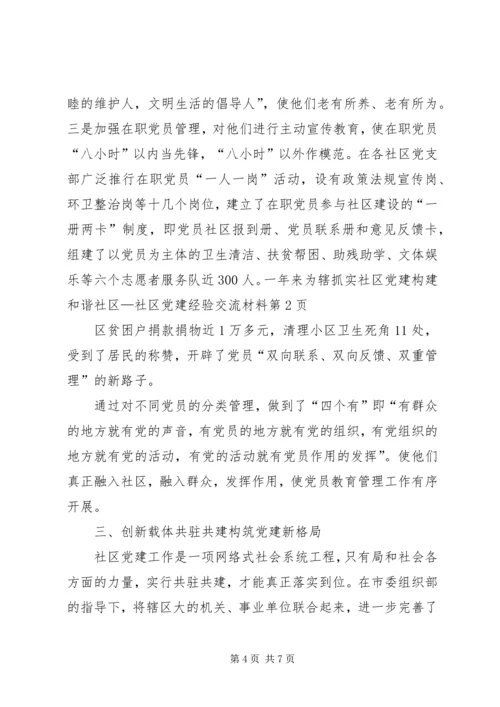 睦的维护人，文明生活的倡导人”，使他们老有所养、老有所为。三是加强在职党员管理，对他们进行主动宣传教育，使在职党员“八小时”以内当先锋，“八小时”以外作模范。在各社区党支部广泛推行在职党员“一人一岗”活动，设有政策法规宣传岗、环卫整治岗等十几个岗位，建立了在职党员参与社区建设的“一册两卡”制度，即党员社区报到册、党员联系册和意见反馈卡，组建了以党员为主体的卫生清洁、扶贫帮困、助残助学、文体娱乐等六个志愿者服务队近300人。一年来为辖抓实社区党建构建和谐社区—社区党建经验交流材料第2页

区贫困户捐款捐物近1万多元，清理小区卫生死角11处，受到了居民的称赞，开辟了党员“双向联系、双向反馈、双重管理”的新路子。

通过对不同党员的分类管理，做到了“四个有”即“有群众的地方就有党的声音，有党员的地方就有党的组织，有党组织的地方就有党的活动，有党的活动就有党员作用的发挥”。使他们真正融入社区，融入群众，发挥作用，使党员教育管理工作有序开展。

三、创新载体共驻共建构筑党建新格局

社区党建工作是一项网络式社会系统工程，只有局和社会各方面的力量，实行共驻共建，才能真正落实到位。在市委组织部的指导下，将辖区大的机关、事业单位联合起来，进一步完善了

第4页 共7页